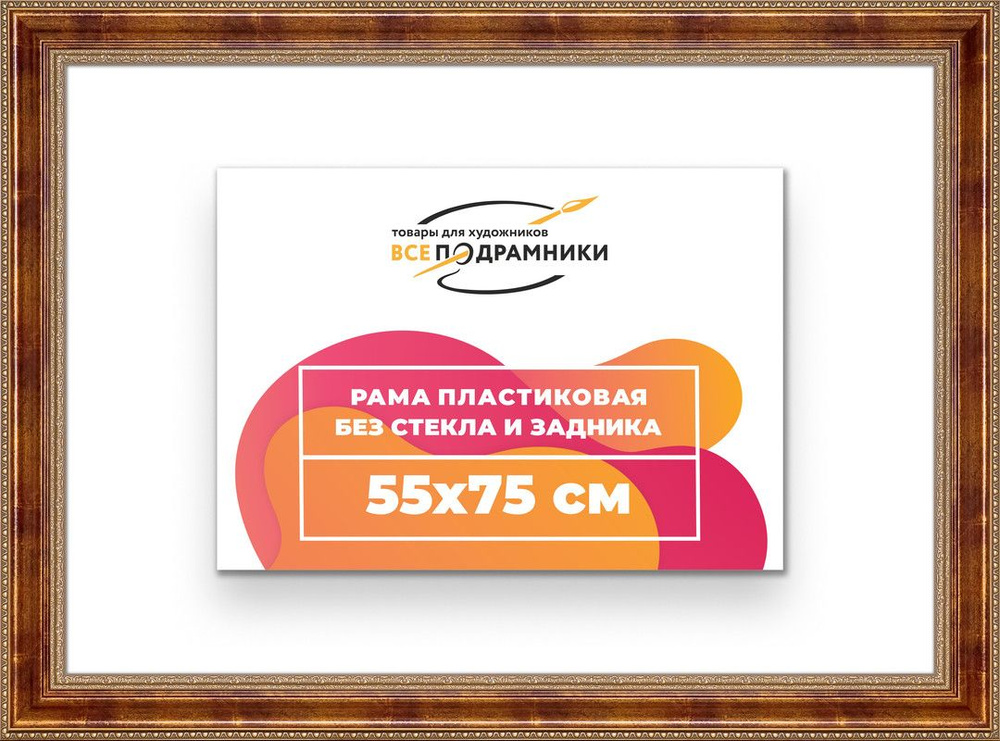 товары для художников
ВСЕ ПОДРАМНИКИ

РАМА ПЛАСТИКОВАЯ
БЕЗ СТЕКЛА И ЗАДНИКА

55x75 см